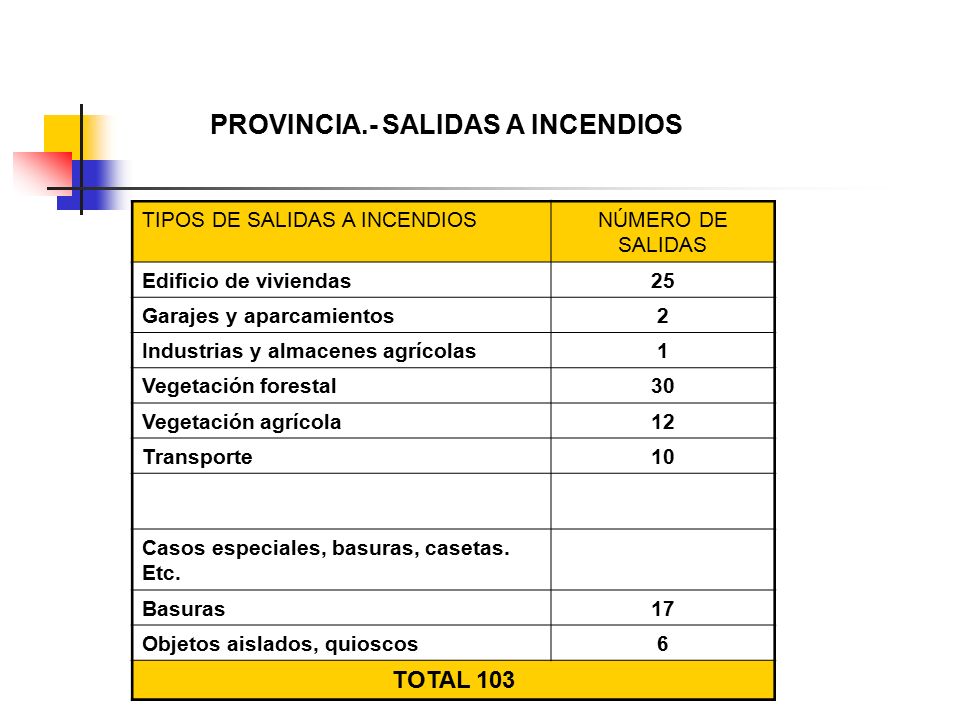 PROVINCIA.- SALIDAS A INCENDIOS

| TIPOS DE SALIDAS A INCENDIOS | NÚMERO DE SALIDAS |
|---|---|
| Edificio de viviendas | 25 |
| Garajes y aparcamientos | 2 |
| Industrias y almacenes agrícolas | 1 |
| Vegetación forestal | 30 |
| Vegetación agrícola | 12 |
| Transporte | 10 |
| | |
| Casos especiales, basuras, casetas. Etc. | |
| Basuras | 17 |
| Objetos aislados, quioscos | 6 |
| TOTAL 103 | |